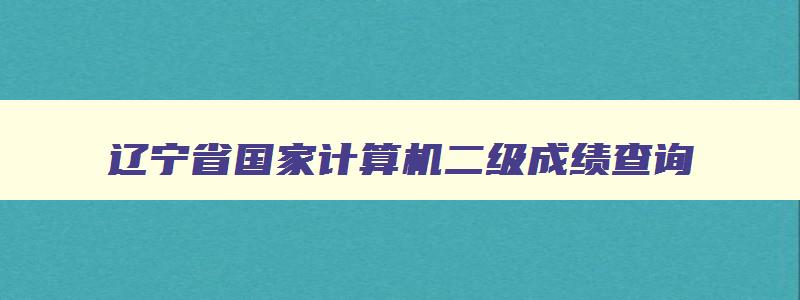 辽宁省国家计算机二级成绩查询